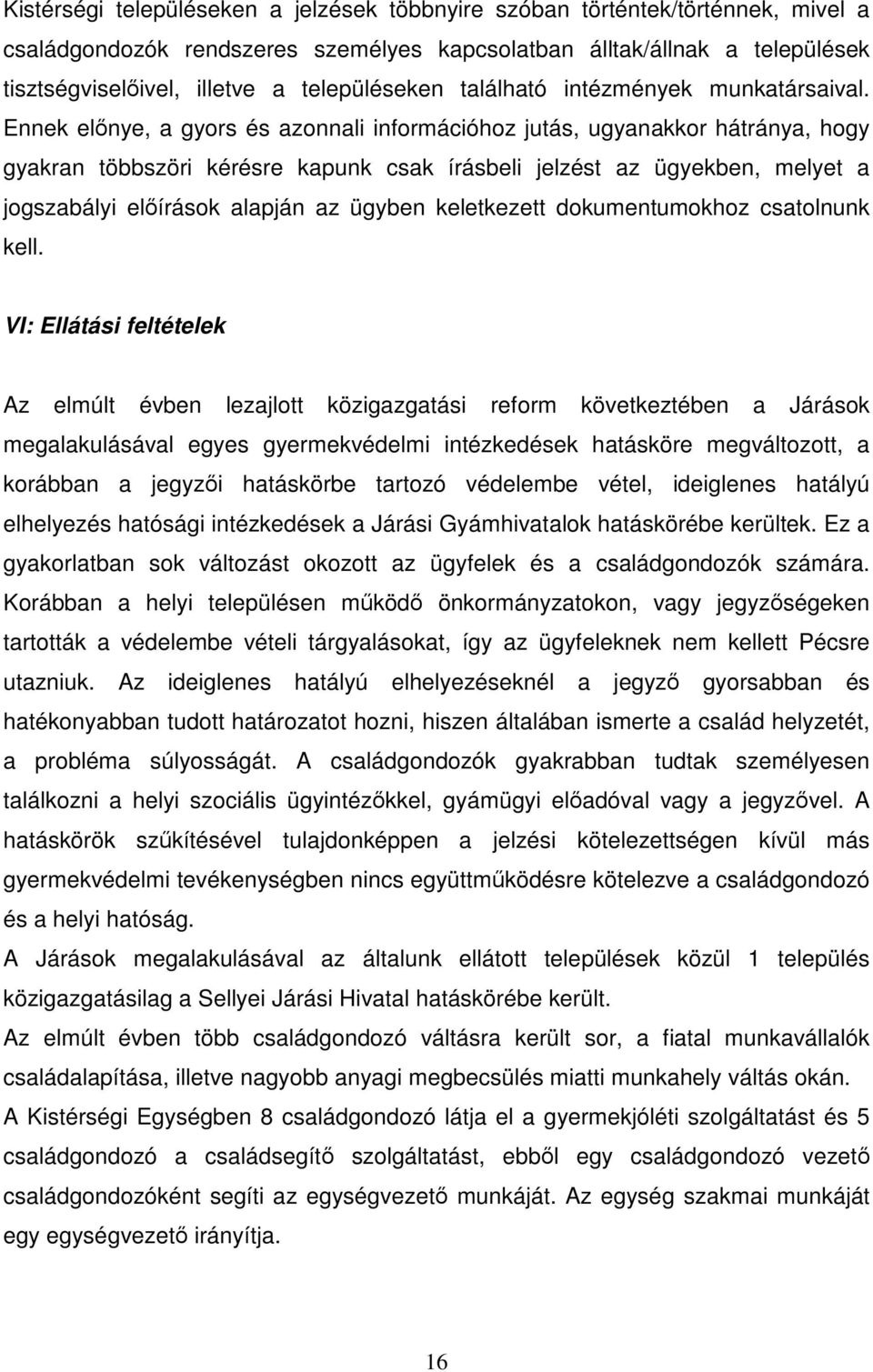 Kistérségi településeken a jelzések többnyire szóban történtek/történnek, mivel a családgondozók rendszeres személyes kapcsolatban álltak/állnak a települések tisztségviselőivel, illetve a településeken található intézmények munkatársaival. Ennek előnye, a gyors és azonnali információhoz jutás, ugyanakkor hátránya, hogy gyakran többszöri kérésre kapunk csak írásbeli jelzést az ügyekben, melyet a jogszabályi előírások alapján az ügyben keletkezett dokumentumokhoz csatolnunk kell.

VI: Ellátási feltételek

Az elmúlt évben lezajlott közigazgatási reform következtében a Járások megalakulásával egyes gyermekvédelmi intézkedések hatásköre megváltozott, a korábban a jegyzői hatáskörbe tartozó védelembe vétel, ideiglenes hatályú elhelyezés hatósági intézkedések a Járási Gyámhivatalok hatáskörébe kerültek. Ez a gyakorlatban sok változást okozott az ügyfelek és a családgondozók számára. Korábban a helyi településen működő önkormányzatokon, vagy jegyzőségeken tartották a védelembe vételi tárgyalásokat, így az ügyfeleknek nem kellett Pécsre utazniuk. Az ideiglenes hatályú elhelyezéseknél a jegyző gyorsabban és hatékonyabban tudott határozatot hozni, hiszen általában ismerte a család helyzetét, a probléma súlyosságát. A családgondozók gyakrabban tudtak személyesen találkozni a helyi szociális ügyintézőkkel, gyámügyi előadóval vagy a jegyzővel. A hatáskörök szűkítésével tulajdonképpen a jelzési kötelezettségen kívül más gyermekvédelmi tevékenységben nincs együttműködésre kötelezve a családgondozó és a helyi hatóság.
A Járások megalakulásával az általunk ellátott települések közül 1 település közigazgatásilag a Sellyei Járási Hivatal hatáskörébe került.
Az elmúlt évben több családgondozó váltásra került sor, a fiatal munkavállalók családalapítása, illetve nagyobb anyagi megbecsülés miatti munkahely váltás okán.
A Kistérségi Egységben 8 családgondozó látja el a gyermekjóléti szolgáltatást és 5 családgondozó a családsegítő szolgáltatást, ebből egy családgondozó vezető családgondozóként segíti az egységvezető munkáját. Az egység szakmai munkáját egy egységvezető irányítja.

16